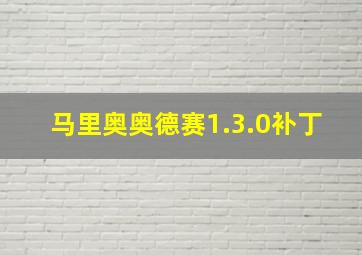 马里奥奥德赛1.3.0补丁